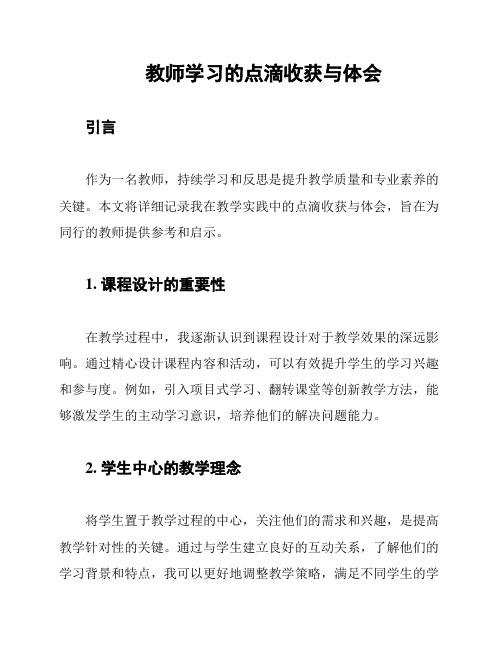 教师学习的点滴收获与体会

引言

作为一名教师，持续学习和反思是提升教学质量和专业素养的关键。本文将详细记录我在教学实践中的点滴收获与体会，旨在为同行的教师提供参考和启示。

1. 课程设计的重要性

在教学过程中，我逐渐认识到课程设计对于教学效果的深远影响。通过精心设计课程内容和活动，可以有效提升学生的学习兴趣和参与度。例如，引入项目式学习、翻转课堂等创新教学方法，能够激发学生的主动学习意识，培养他们的解决问题能力。

2. 学生中心的教学理念

将学生置于教学过程的中心，关注他们的需求和兴趣，是提高教学针对性的关键。通过与学生建立良好的互动关系，了解他们的学习背景和特点，我可以更好地调整教学策略，满足不同学生的学